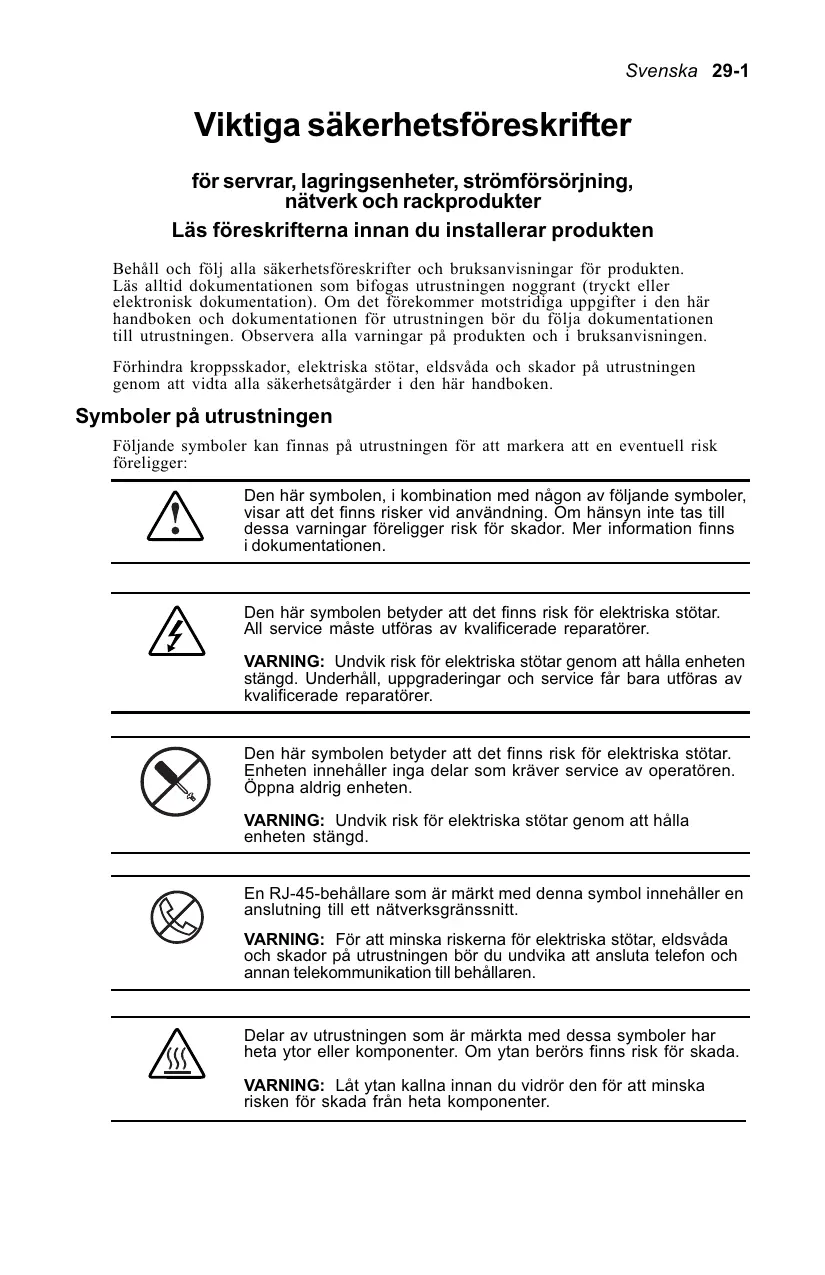 Svenska 29-1

Viktiga säkerhetsföreskrifter

för servrar, lagringsenheter, strömförsörjning, nätverk och rackprodukter

Läs föreskrifterna innan du installerar produkten

Behåll och följ alla säkerhetsföreskrifter och bruksanvisningar för produkten. Läs alltid dokumentationen som bifogas utrustningen noggrant (tryckt eller elektronisk dokumentation). Om det förekommer motstridiga uppgifter i den här handboken och dokumentationen för utrustningen bör du följa dokumentationen till utrustningen. Observera alla varningar på produkten och i bruksanvisningen.

Förhindra kroppsskador, elektriska stötar, eldsvåda och skador på utrustningen genom att vidta alla säkerhetsåtgärder i den här handboken.

Symboler på utrustningen

Följande symboler kan finnas på utrustningen för att markera att en eventuell risk föreligger:

Den här symbolen, i kombination med någon av följande symboler, visar att det finns risker vid användning. Om hänsyn inte tas till dessa varningar föreligger risk för skador. Mer information finns i dokumentationen.

Den här symbolen betyder att det finns risk för elektriska stötar. All service måste utföras av kvalificerade reparatörer.

VARNING: Undvik risk för elektriska stötar genom att hålla enheten stängd. Underhåll, uppgraderingar och service får bara utföras av kvalificerade reparatörer.

Den här symbolen betyder att det finns risk för elektriska stötar. Enheten innehåller inga delar som kräver service av operatören. Öppna aldrig enheten.

VARNING: Undvik risk för elektriska stötar genom att hålla enheten stängd.

En RJ-45-behållare som är märkt med denna symbol innehåller en anslutning till ett nätverksgränssnitt.

VARNING: För att minska riskerna för elektriska stötar, eldsvåda och skador på utrustningen bör du undvika att ansluta telefon och annan telekommunikation till behållaren.

Delar av utrustningen som är märkta med dessa symboler har heta ytor eller komponenter. Om ytan berörs finns risk för skada.

VARNING: Låt ytan kallna innan du vidrör den för att minska risken för skada från heta komponenter.